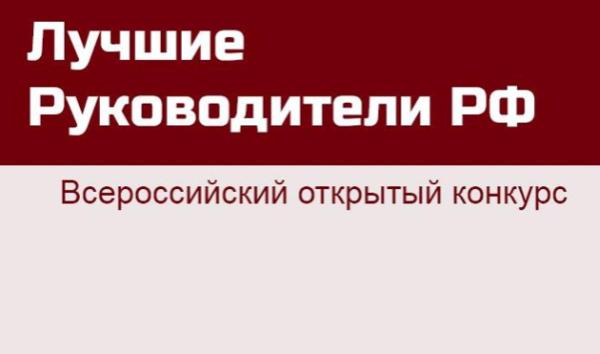 Лучшие Руководители РФ

Всероссийский открытый конкурс